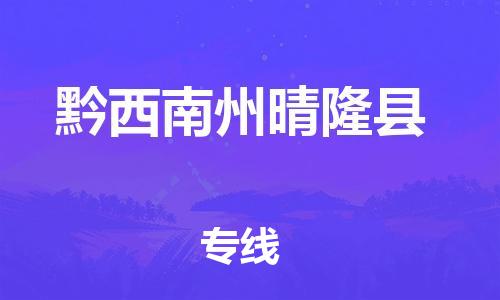 黔西南州晴隆县

专线